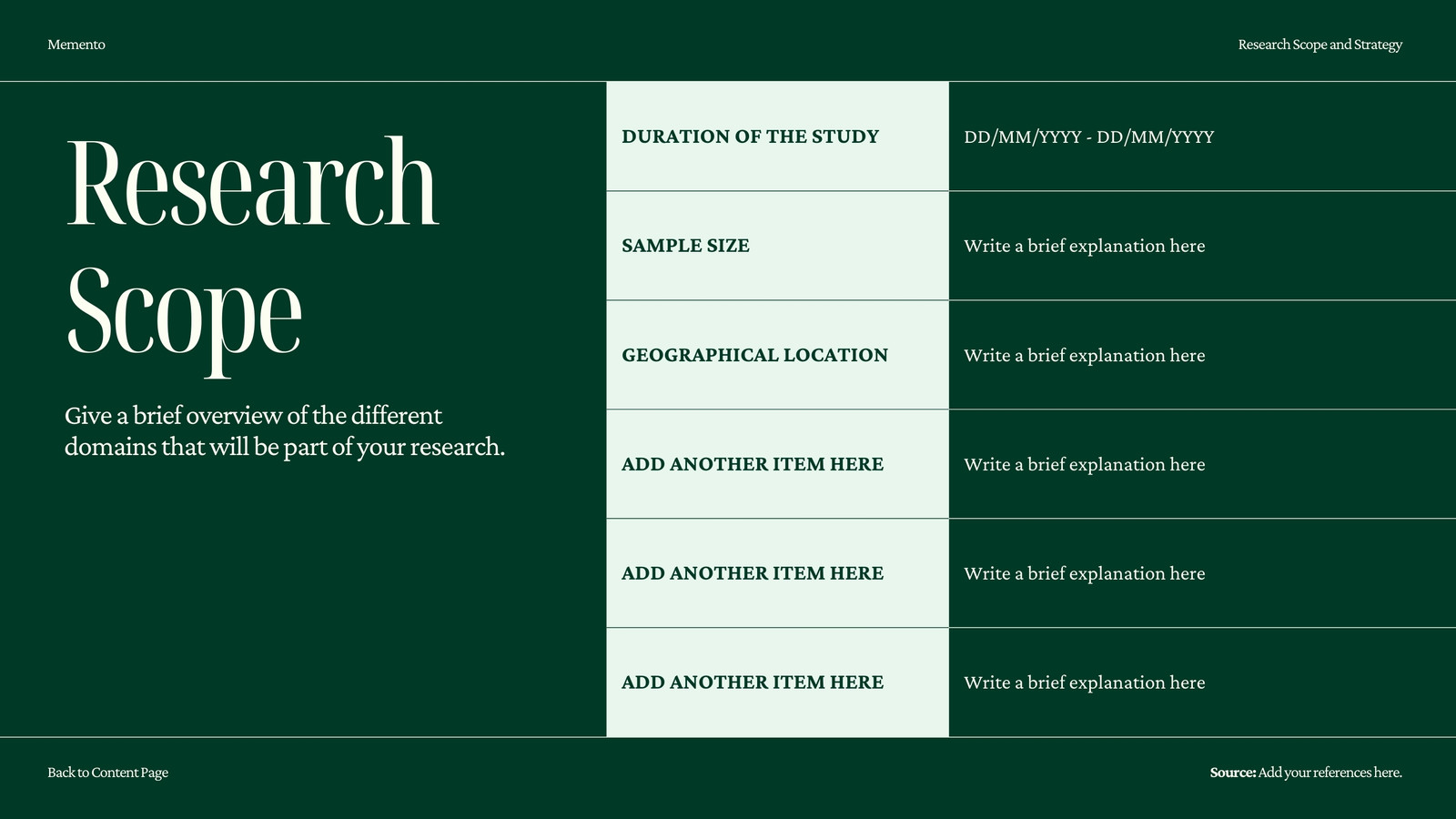 Memento

Research Scope and Strategy

Research Scope

Give a brief overview of the different domains that will be part of your research.

| DURATION OF THE STUDY | DD/MM/YYYY - DD/MM/YYYY |
|---|---|
| SAMPLE SIZE | Write a brief explanation here |
| GEOGRAPHICAL LOCATION | Write a brief explanation here |
| ADD ANOTHER ITEM HERE | Write a brief explanation here |
| ADD ANOTHER ITEM HERE | Write a brief explanation here |
| ADD ANOTHER ITEM HERE | Write a brief explanation here |

Back to Content Page

Source: Add your references here.